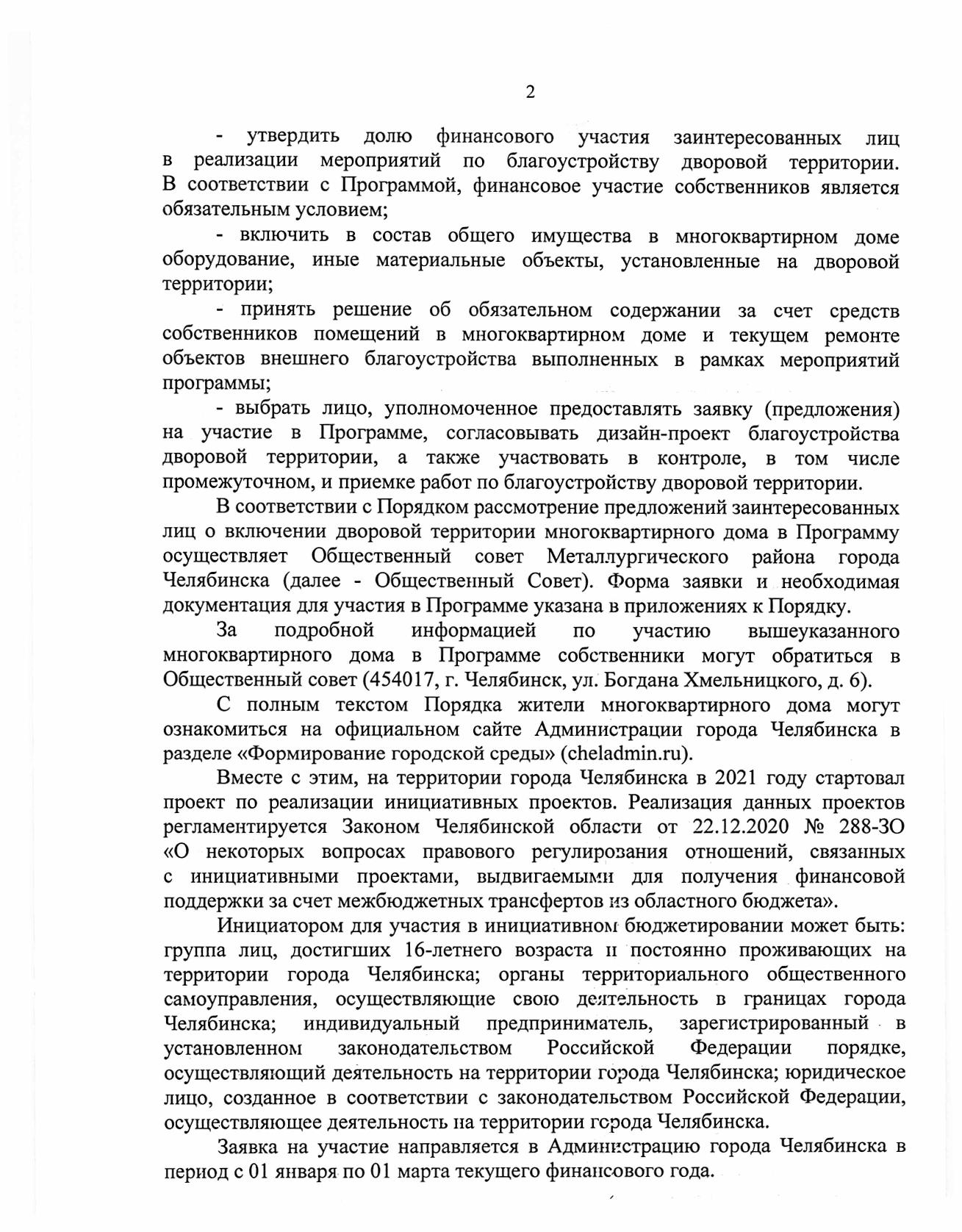 2

- утвердить долю финансового участия заинтересованных лиц в реализации мероприятий по благоустройству дворовой территории. В соответствии с Программой, финансовое участие собственников является обязательным условием;

- включить в состав общего имущества в многоквартирном доме оборудование, иные материальные объекты, установленные на дворовой территории;

- принять решение об обязательном содержании за счет средств собственников помещений в многоквартирном доме и текущем ремонте объектов внешнего благоустройства выполненных в рамках мероприятий программы;

- выбрать лицо, уполномоченное предоставлять заявку (предложения) на участие в Программе, согласовывать дизайн-проект благоустройства дворовой территории, а также участвовать в контроле, в том числе промежуточном, и приемке работ по благоустройству дворовой территории.

В соответствии с Порядком рассмотрение предложений заинтересованных лиц о включении дворовой территории многоквартирного дома в Программу осуществляет Общественный совет Металлургического района города Челябинска (далее - Общественный Совет). Форма заявки и необходимая документация для участия в Программе указана в приложениях к Порядку.

За подробной информацией по участию вышеуказанного многоквартирного дома в Программе собственники могут обратиться в Общественный совет (454017, г. Челябинск, ул. Богдана Хмельницкого, д. 6).

С полным текстом Порядка жители многоквартирного дома могут ознакомиться на официальном сайте Администрации города Челябинска в разделе «Формирование городской среды» (cheladmin.ru).

Вместе с этим, на территории города Челябинска в 2021 году стартовал проект по реализации инициативных проектов. Реализация данных проектов регламентируется Законом Челябинской области от 22.12.2020 № 288-ЗО «О некоторых вопросах правового регулирования отношений, связанных с инициативными проектами, выдвигаемыми для получения финансовой поддержки за счет межбюджетных трансфертов из областного бюджета».

Инициатором для участия в инициативном бюджетировании может быть: группа лиц, достигших 16-летнего возраста и постоянно проживающих на территории города Челябинска; органы территориального общественного самоуправления, осуществляющие свою деятельность в границах города Челябинска; индивидуальный предприниматель, зарегистрированный в установленном законодательством Российской Федерации порядке, осуществляющий деятельность на территории города Челябинска; юридическое лицо, созданное в соответствии с законодательством Российской Федерации, осуществляющее деятельность на территории города Челябинска.

Заявка на участие направляется в Администрацию города Челябинска в период с 01 января по 01 марта текущего финансового года.